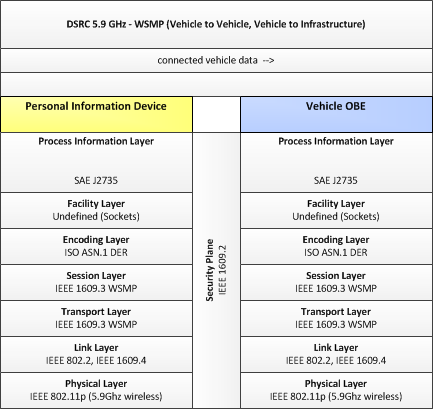 DSRC 5.9 GHz - WSMP (Vehicle to Vehicle, Vehicle to Infrastructure)

connected vehicle data -->

Personal Information Device

Process Information Layer
SAE J2735

Facility Layer
Undefined (Sockets)

Encoding Layer
ISO ASN.1 DER

Session Layer
IEEE 1609.3 WSMP

Transport Layer
IEEE 1609.3 WSMP

Link Layer
IEEE 802.2, IEEE 1609.4

Physical Layer
IEEE 802.11p (5.9Ghz wireless)

Security Plane
IEEE 1609.2

Vehicle OBE

Process Information Layer
SAE J2735

Facility Layer
Undefined (Sockets)

Encoding Layer
ISO ASN.1 DER

Session Layer
IEEE 1609.3 WSMP

Transport Layer
IEEE 1609.3 WSMP

Link Layer
IEEE 802.2, IEEE 1609.4

Physical Layer
IEEE 802.11p (5.9Ghz wireless)